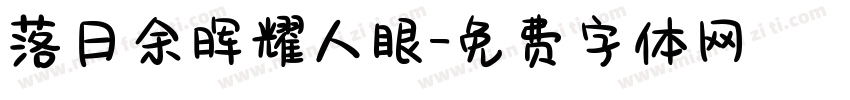 落日余晖耀人眼-免费字体网